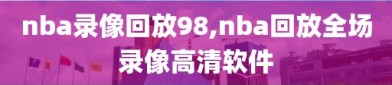 nba录像回放98,nba回放全场录像高清软件